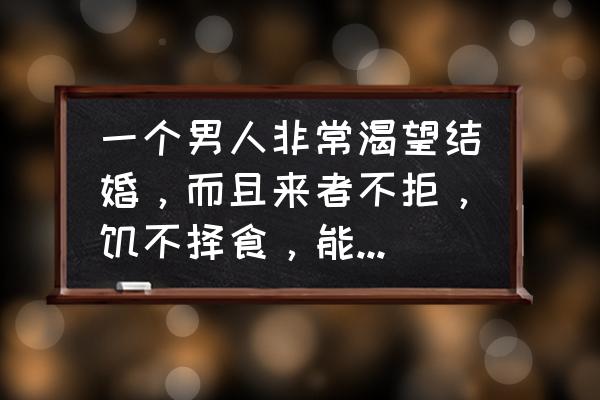 一个男人非常渴望结婚，而且来者不拒，饥不择食，能...